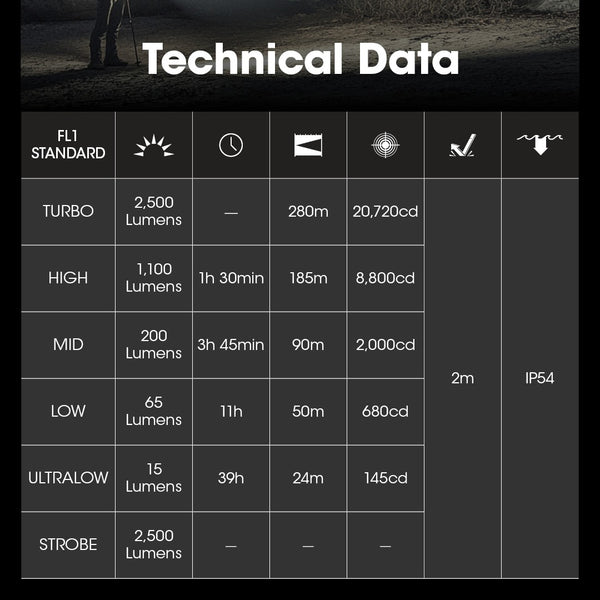 Technical Data

| FL1 STANDARD | | | | | | |
|---|---|---|---|---|---|---|
| TURBO | 2,500 Lumens | — | 280m | 20,720cd | 2m | IP54 |
| HIGH | 1,100 Lumens | 1h 30min | 185m | 8,800cd | | |
| MID | 200 Lumens | 3h 45min | 90m | 2,000cd | | |
| LOW | 65 Lumens | 11h | 50m | 680cd | | |
| ULTRALOW | 15 Lumens | 39h | 24m | 145cd | | |
| STROBE | 2,500 Lumens | — | — | — | | |